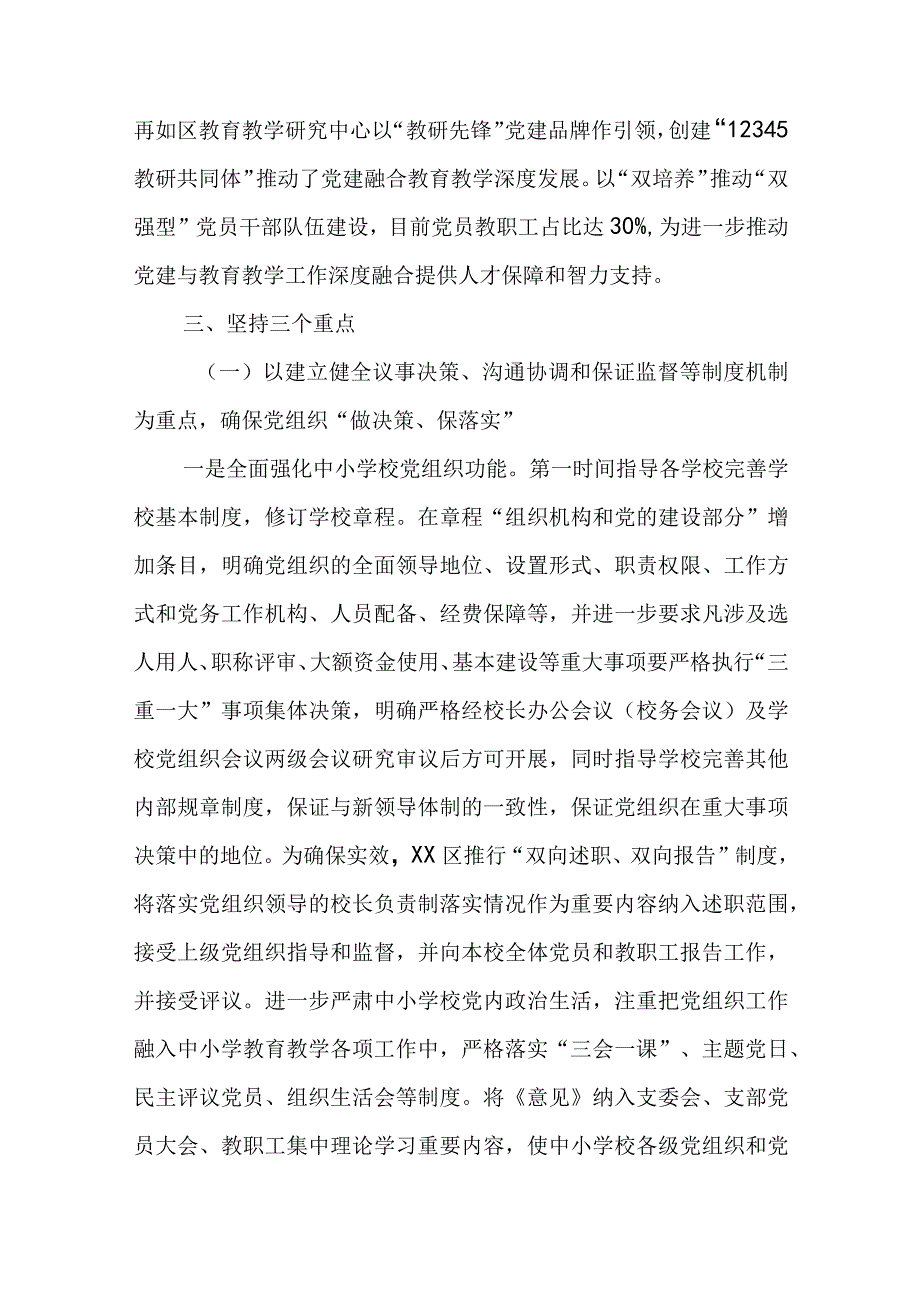 再如区教育教学研究中心以“教研先锋”党建品牌作引领，创建“12345教研共同体”推动了党建融合教育教学深度发展。以“双培养”推动“双强型”党员干部队伍建设，目前党员教职工占比达30%，为进一步推动党建与教育教学工作深度融合提供人才保障和智力支持。

三、坚持三个重点

（一）以建立健全议事决策、沟通协调和保证监督等制度机制为重点，确保党组织“做决策、保落实”

一是全面强化中小学校党组织功能。第一时间指导各学校完善学校基本制度，修订学校章程。在章程“组织机构和党的建设部分”增加条目，明确党组织的全面领导地位、设置形式、职责权限、工作方式和党务工作机构、人员配备、经费保障等，并进一步要求凡涉及选人用人、职称评审、大额资金使用、基本建设等重大事项要严格执行“三重一大”事项集体决策，明确严格经校长办公会议（校务会议）及学校党组织会议两级会议研究审议后方可开展，同时指导学校完善其他内部规章制度，保证与新领导体制的一致性，保证党组织在重大事项决策中的地位。为确保实效，XX区推行“双向述职、双向报告”制度，将落实党组织领导的校长负责制落实情况作为重要内容纳入述职范围，接受上级党组织指导和监督，并向本校全体党员和教职工报告工作，并接受评议。进一步严肃中小学校党内政治生活，注重把党组织工作融入中小学教育教学各项工作中，严格落实“三会一课”、主题党日、民主评议党员、组织生活会等制度。将《意见》纳入支委会、支部党员大会、教职工集中理论学习重要内容，使中小学校各级党组织和党